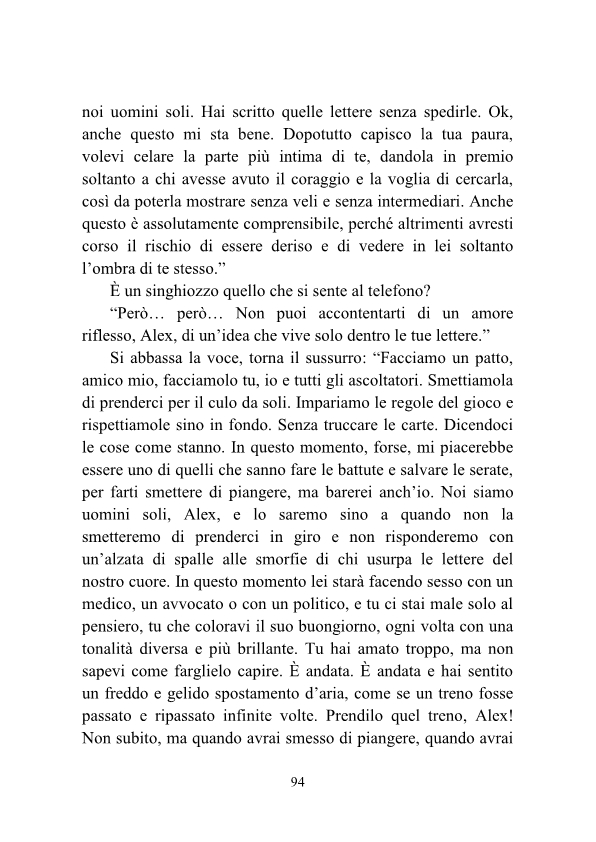 noi uomini soli. Hai scritto quelle lettere senza spedirle. Ok, anche questo mi sta bene. Dopotutto capisco la tua paura, volevi celare la parte più intima di te, dandola in premio soltanto a chi avesse avuto il coraggio e la voglia di cercarla, così da poterla mostrare senza veli e senza intermediari. Anche questo è assolutamente comprensibile, perché altrimenti avresti corso il rischio di essere deriso e di vedere in lei soltanto l'ombra di te stesso."

È un singhiozzo quello che si sente al telefono?

"Però… però… Non puoi accontentarti di un amore riflesso, Alex, di un'idea che vive solo dentro le tue lettere."

Si abbassa la voce, torna il sussurro: "Facciamo un patto, amico mio, facciamolo tu, io e tutti gli ascoltatori. Smettiamola di prenderci per il culo da soli. Impariamo le regole del gioco e rispettiamole sino in fondo. Senza truccare le carte. Dicendoci le cose come stanno. In questo momento, forse, mi piacerebbe essere uno di quelli che sanno fare le battute e salvare le serate, per farti smettere di piangere, ma barerei anch'io. Noi siamo uomini soli, Alex, e lo saremo sino a quando non la smetteremo di prenderci in giro e non risponderemo con un'alzata di spalle alle smorfie di chi usurpa le lettere del nostro cuore. In questo momento lei starà facendo sesso con un medico, un avvocato o con un politico, e tu ci stai male solo al pensiero, tu che coloravi il suo buongiorno, ogni volta con una tonalità diversa e più brillante. Tu hai amato troppo, ma non sapevi come farglielo capire. È andata. È andata e hai sentito un freddo e gelido spostamento d'aria, come se un treno fosse passato e ripassato infinite volte. Prendilo quel treno, Alex! Non subito, ma quando avrai smesso di piangere, quando avrai

94